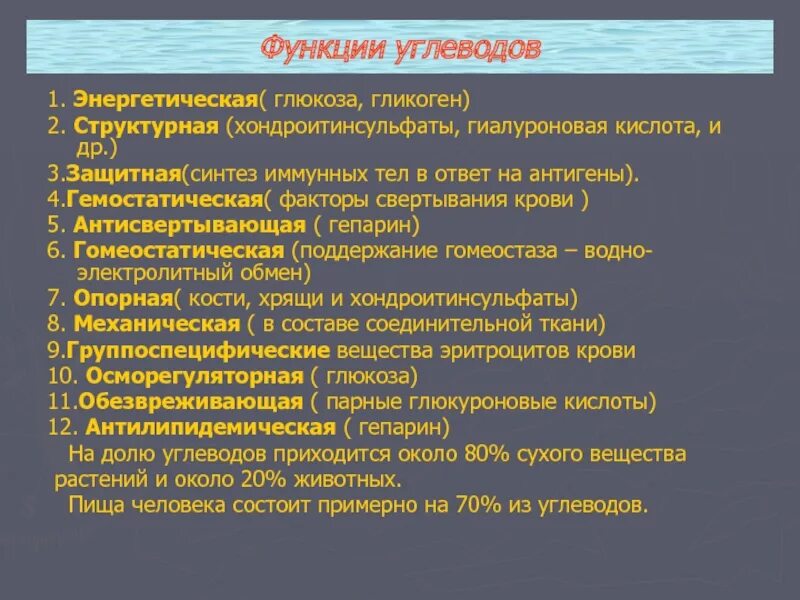 Функции углеводов

1. Энергетическая( глюкоза, гликоген)
2. Структурная (хондроитинсульфаты, гиалуроновая кислота, и др.)
3.Защитная(синтез иммунных тел в ответ на антигены).
4.Гемостатическая( факторы свертывания крови )
5. Антисвертывающая ( гепарин)
6. Гомеостатическая (поддержание гомеостаза – водно-электролитный обмен)
7. Опорная( кости, хрящи и хондроитинсульфаты)
8. Механическая ( в составе соединительной ткани)
9.Группоспецифические вещества эритроцитов крови
10. Осморегуляторная ( глюкоза)
11.Обезвреживающая ( парные глюкуроновые кислоты)
12. Антилипидемическая ( гепарин)

На долю углеводов приходится около 80% сухого вещества растений и около 20% животных.

Пища человека состоит примерно на 70% из углеводов.